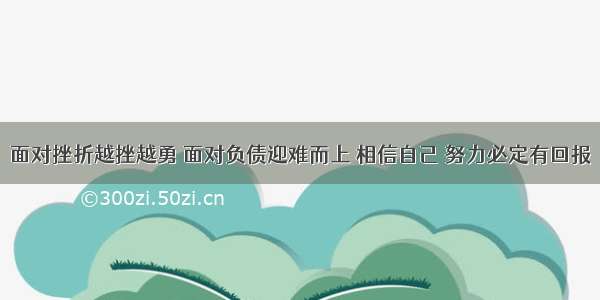 面对挫折越挫越勇 面对负债迎难而上 相信自己 努力必定有回报

©300zi.50zi.cn